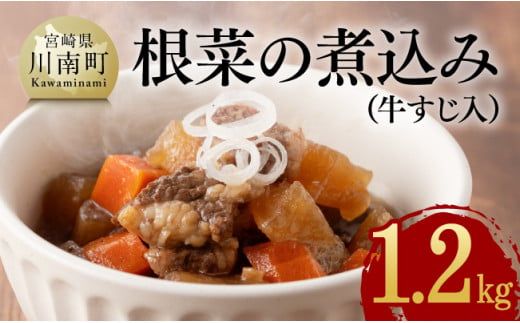 宮崎県
川南町
Kawaminami

根菜の煮込み
(牛すじ入)

1.2kg